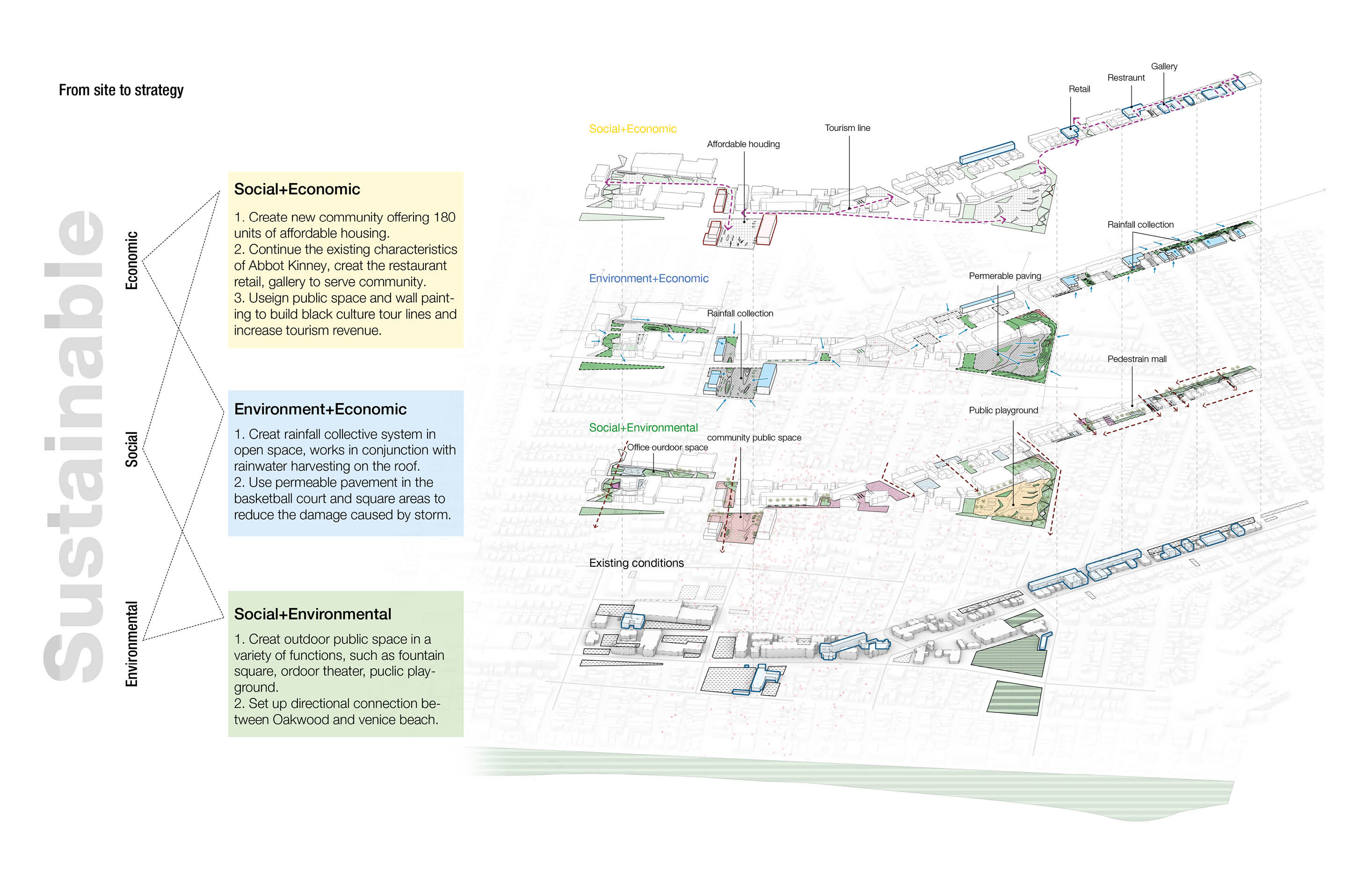 From site to strategy

Sustainable

Economic

Social

Environmental

Social+Economic

1. Create new community offering 180 units of affordable housing.
2. Continue the existing characteristics of Abbot Kinney, creat the restaurant retail, gallery to serve community.
3. Useign public space and wall painting to build black culture tour lines and increase tourism revenue.

Environment+Economic

1. Creat rainfall collective system in open space, works in conjunction with rainwater harvesting on the roof.
2. Use permeable pavement in the basketball court and square areas to reduce the damage caused by storm.

Social+Environmental

1. Creat outdoor public space in a variety of functions, such as fountain square, ordoor theater, puclic playground.
2. Set up directional connection between Oakwood and venice beach.

Social+Economic

Affordable houding

Tourism line

Retail

Restraunt

Gallery

Environment+Economic

Rainfall collection

Permerable paving

Rainfall collection

Social+Environmental

Office ourdoor space

community public space

Public playground

Pedestrain mall

Existing conditions